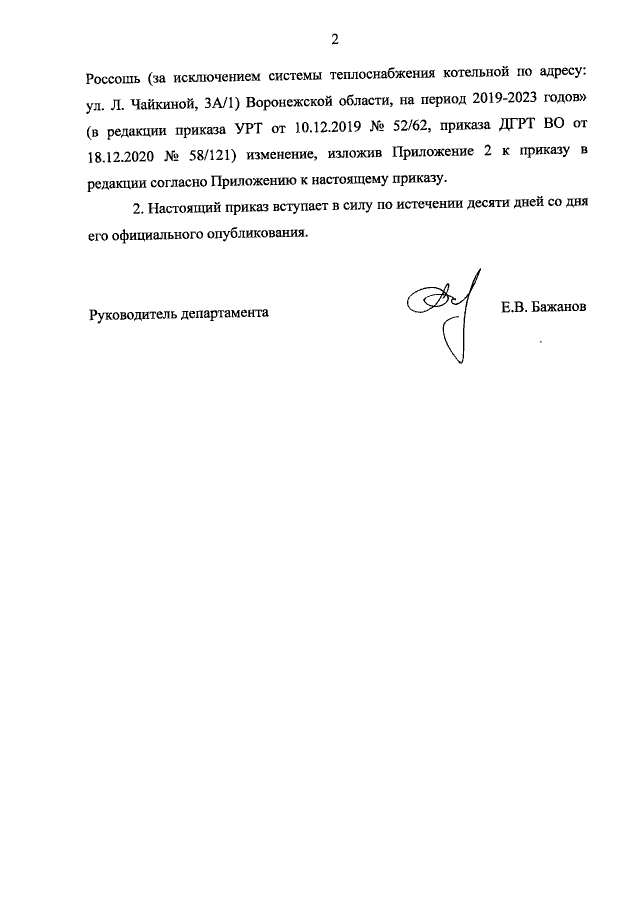 2

Россошь (за исключением системы теплоснабжения котельной по адресу: ул. Л. Чайкиной, 3А/1) Воронежской области, на период 2019-2023 годов» (в редакции приказа УРТ от 10.12.2019 № 52/62, приказа ДГРТ ВО от 18.12.2020 № 58/121) изменение, изложив Приложение 2 к приказу в редакции согласно Приложению к настоящему приказу.

2. Настоящий приказ вступает в силу по истечении десяти дней со дня его официального опубликования.

Руководитель департамента

Е.В. Бажанов